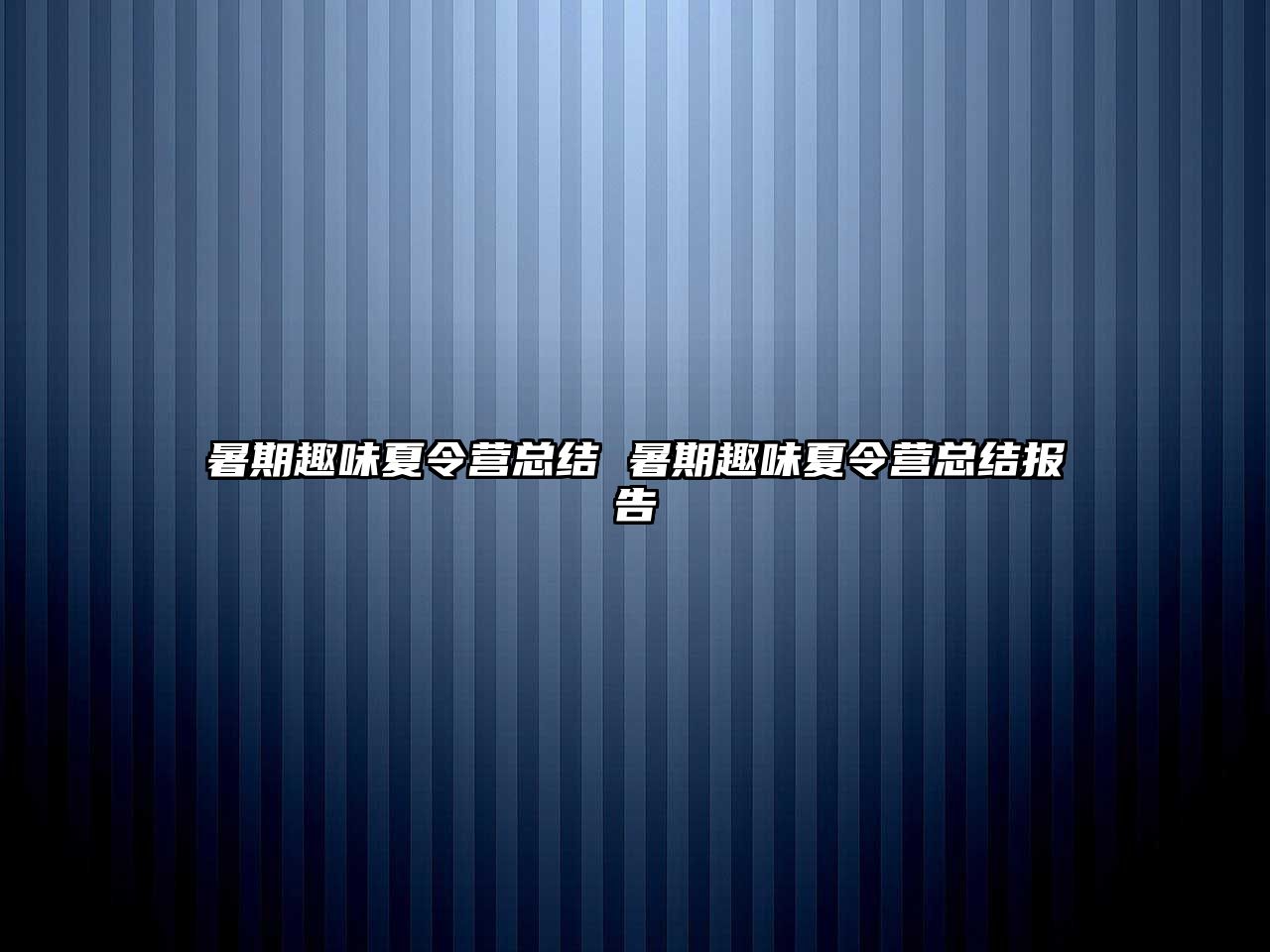 暑期趣味夏令营总结 暑期趣味夏令营总结报告